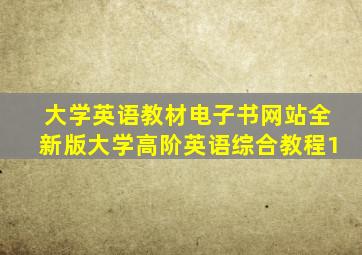 大学英语教材电子书网站全新版大学高阶英语综合教程1